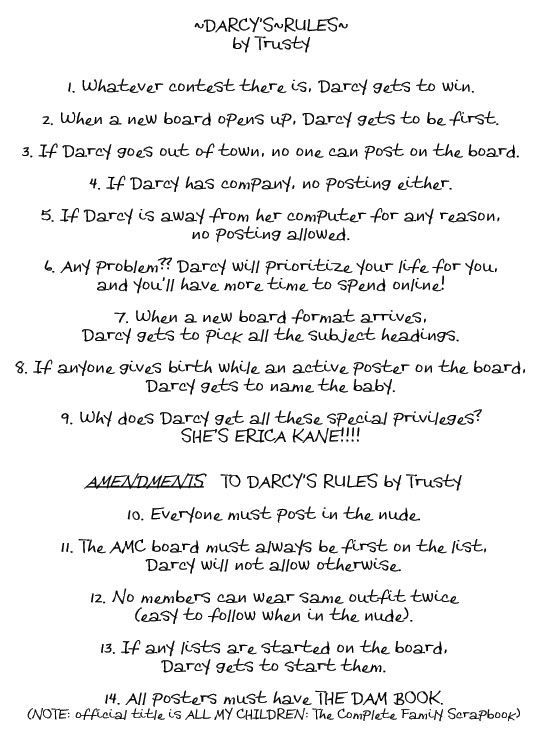 ~DARCY'S~RULES~
by Trusty

1. Whatever contest there is, Darcy gets to win.

2. When a new board opens up, Darcy gets to be first.

3. If Darcy goes out of town, no one can post on the board.

4. If Darcy has company, no posting either.

5. If Darcy is away from her computer for any reason, no posting allowed.

6. Any problem?? Darcy will prioritize your life for you, and you'll have more time to spend online!

7. When a new board format arrives, Darcy gets to pick all the subject headings.

8. If anyone gives birth while an active poster on the board, Darcy gets to name the baby.

9. Why does Darcy get all these special privileges? SHE'S ERICA KANE!!!!

AMENDMENTS TO DARCY'S RULES by Trusty

10. Everyone must post in the nude.

11. The AMC board must always be first on the list, Darcy will not allow otherwise.

12. No members can wear same outfit twice (easy to follow when in the nude).

13. If any lists are started on the board, Darcy gets to start them.

14. All posters must have THE DAM BOOK.
(NOTE: official title is ALL MY CHILDREN: The Complete Family Scrapbook)